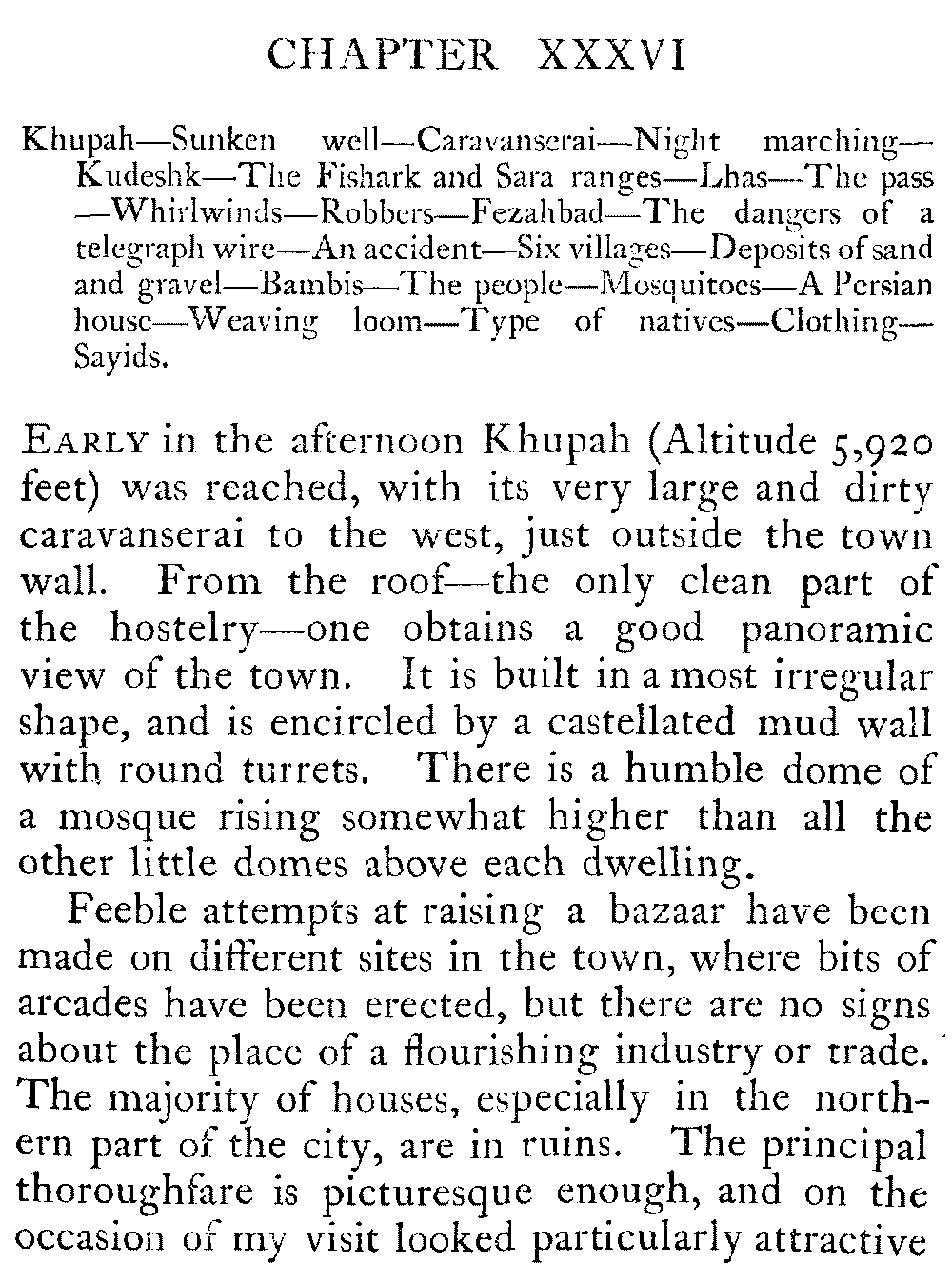 CHAPTER XXXVI

Khupah—Sunken well—Caravanserai—Night marching—Kudeshk—The Fishark and Sara ranges—Lhas—The pass—Whirlwinds—Robbers—Fezahbad—The dangers of a telegraph wire—An accident—Six villages—Deposits of sand and gravel—Bambis—The people—Mosquitoes—A Persian house—Weaving loom—Type of natives—Clothing—Sayids.

EARLY in the afternoon Khupah (Altitude 5,920 feet) was reached, with its very large and dirty caravanserai to the west, just outside the town wall. From the roof—the only clean part of the hostelry—one obtains a good panoramic view of the town. It is built in a most irregular shape, and is encircled by a castellated mud wall with round turrets. There is a humble dome of a mosque rising somewhat higher than all the other little domes above each dwelling.

Feeble attempts at raising a bazaar have been made on different sites in the town, where bits of arcades have been erected, but there are no signs about the place of a flourishing industry or trade. The majority of houses, especially in the northern part of the city, are in ruins. The principal thoroughfare is picturesque enough, and on the occasion of my visit looked particularly attractive